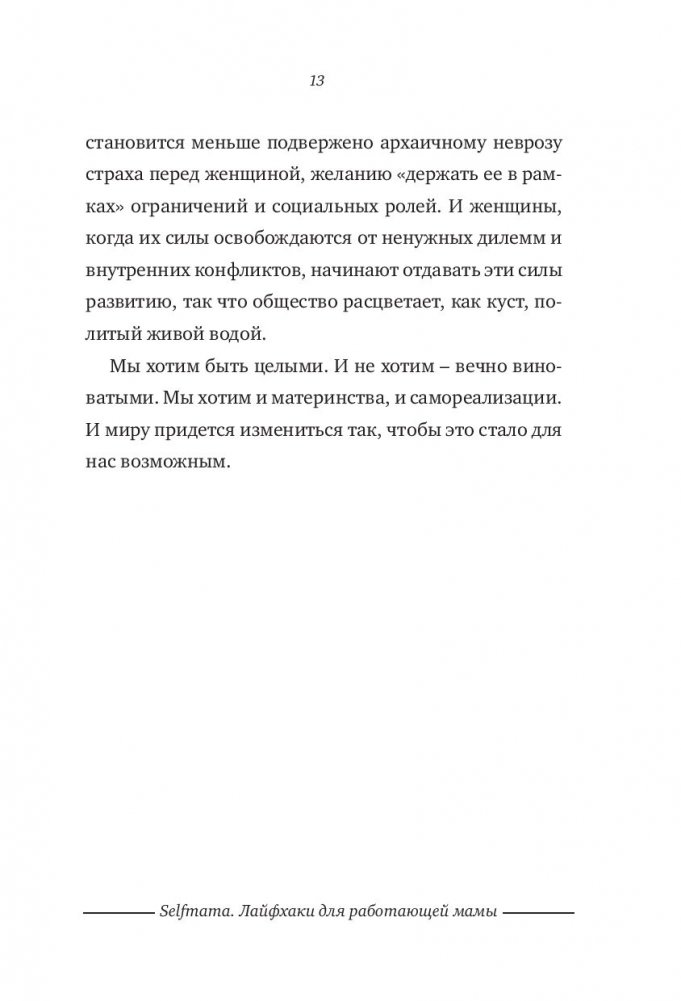 13

становится меньше подвержено архаичному неврозу страха перед женщиной, желанию «держать ее в рамках» ограничений и социальных ролей. И женщины, когда их силы освобождаются от ненужных дилемм и внутренних конфликтов, начинают отдавать эти силы развитию, так что общество расцветает, как куст, политый живой водой.

Мы хотим быть целыми. И не хотим – вечно виноватыми. Мы хотим и материнства, и самореализации. И миру придется измениться так, чтобы это стало для нас возможным.

Selfmama. Лайфхаки для работающей мамы